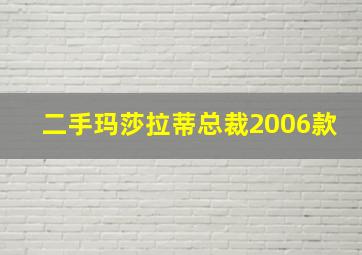 二手玛莎拉蒂总裁2006款